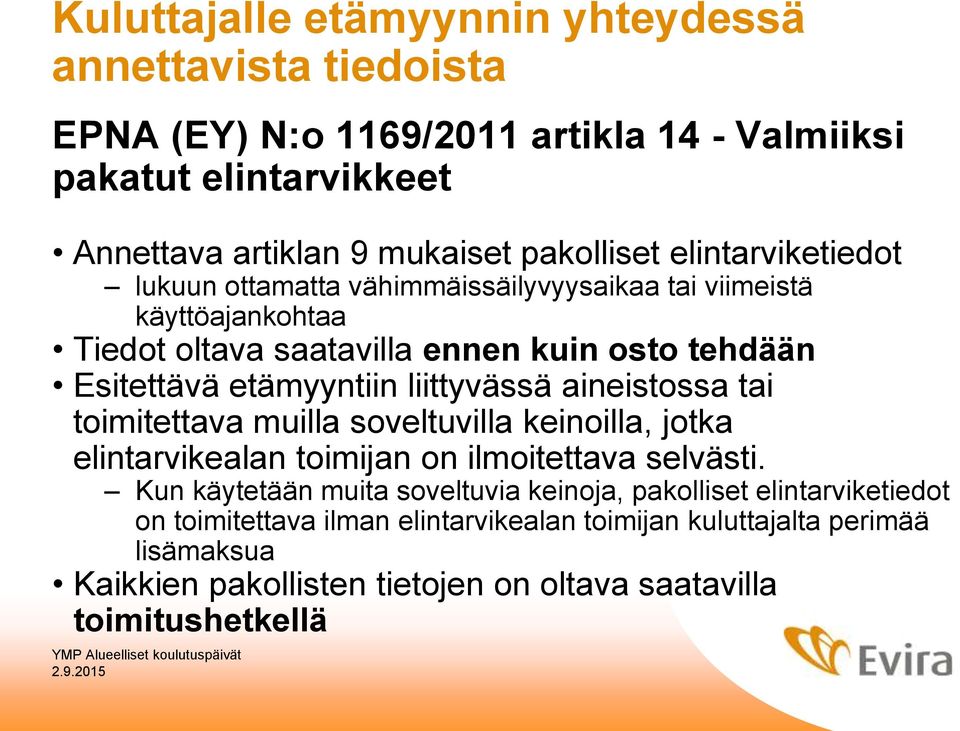 Kuluttajalle etämyynnin yhteydessä annettavista tiedoista

EPNA (EY) N:o 1169/2011 artikla 14 - Valmiiksi pakatut elintarvikkeet

• Annettava artiklan 9 mukaiset pakolliset elintarviketiedot
– lukuun ottamatta vähimmäissäilyvyysaikaa tai viimeistä käyttöajankohtaa
• Tiedot oltava saatavilla ennen kuin osto tehdään
• Esitettävä etämyyntiin liittyvässä aineistossa tai toimitettava muilla soveltuvilla keinoilla, jotka elintarvikealan toimijan on ilmoitettava selvästi.
– Kun käytetään muita soveltuvia keinoja, pakolliset elintarviketiedot on toimitettava ilman elintarvikealan toimijan kuluttajalta perimää lisämaksua
• Kaikkien pakollisten tietojen on oltava saatavilla toimitushetkellä

YMP Alueelliset koulutuspäivät
2.9.2015

Evira